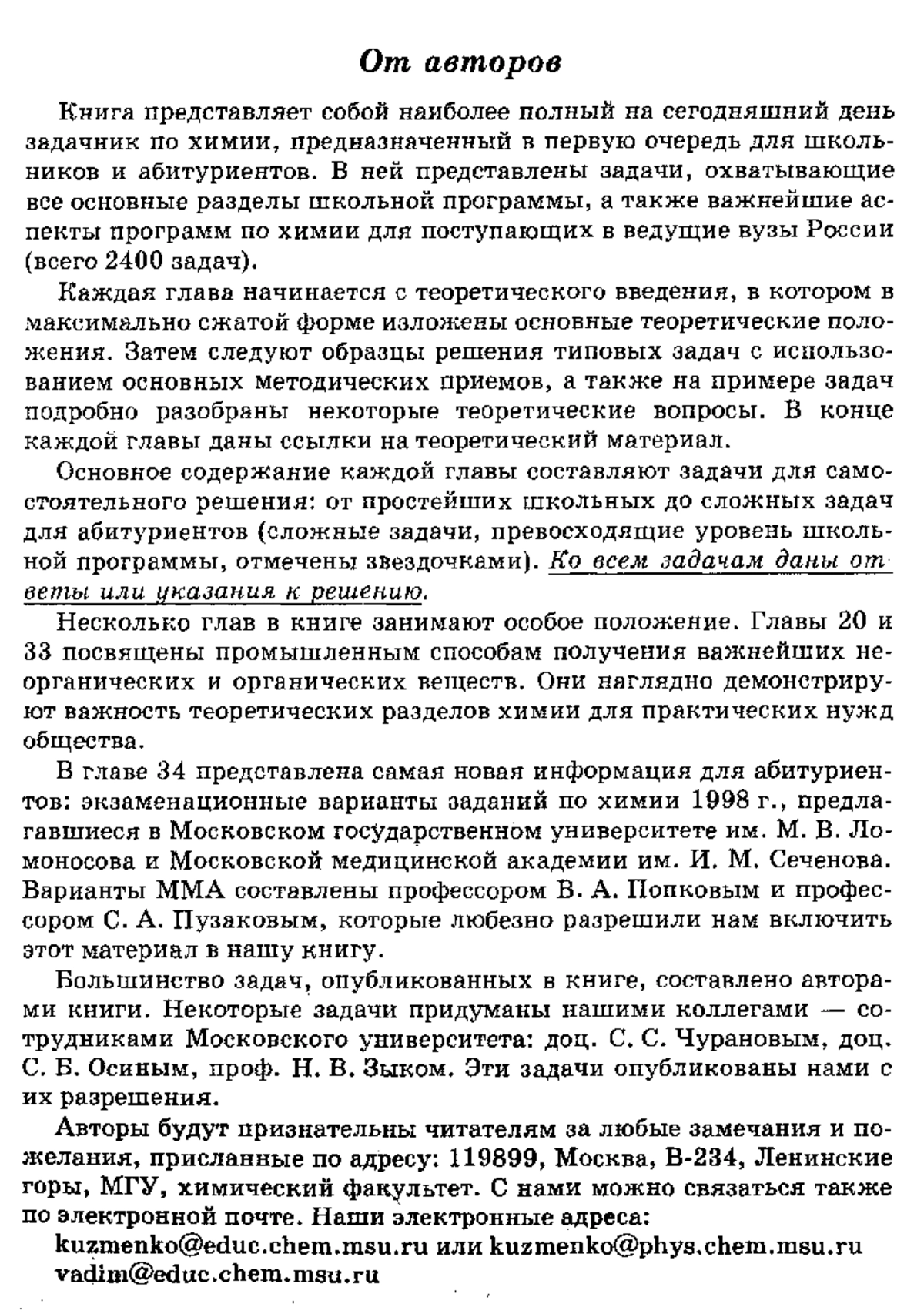 От авторов

Книга представляет собой наиболее полный на сегодняшний день задачник по химии, предназначенный в первую очередь для школьников и абитуриентов. В ней представлены задачи, охватывающие все основные разделы школьной программы, а также важнейшие аспекты программ по химии для поступающих в ведущие вузы России (всего 2400 задач).

Каждая глава начинается с теоретического введения, в котором в максимально сжатой форме изложены основные теоретические положения. Затем следуют образцы решения типовых задач с использованием основных методических приемов, а также на примере задач подробно разобраны некоторые теоретические вопросы. В конце каждой главы даны ссылки на теоретический материал.

Основное содержание каждой главы составляют задачи для самостоятельного решения: от простейших школьных до сложных задач для абитуриентов (сложные задачи, превосходящие уровень школьной программы, отмечены звездочками). Ко всем задачам даны ответы или указания к решению.

Несколько глав в книге занимают особое положение. Главы 20 и 33 посвящены промышленным способам получения важнейших неорганических и органических веществ. Они наглядно демонстрируют важность теоретических разделов химии для практических нужд общества.

В главе 34 представлена самая новая информация для абитуриентов: экзаменационные варианты заданий по химии 1998 г., предлагавшиеся в Московском государственном университете им. М. В. Ломоносова и Московской медицинской академии им. И. М. Сеченова. Варианты ММА составлены профессором В. А. Попковым и профессором С. А. Пузаковым, которые любезно разрешили нам включить этот материал в нашу книгу.

Большинство задач, опубликованных в книге, составлено авторами книги. Некоторые задачи придуманы нашими коллегами — сотрудниками Московского университета: доц. С. С. Чурановым, доц. С. Б. Осиным, проф. Н. В. Зыком. Эти задачи опубликованы нами с их разрешения.

Авторы будут признательны читателям за любые замечания и пожелания, присланные по адресу: 119899, Москва, В-234, Ленинские горы, МГУ, химический факультет. С нами можно связаться также по электронной почте. Наши электронные адреса:
kuzmenko@educ.chem.msu.ru или kuzmenko@phys.chem.msu.ru
vadim@educ.chem.msu.ru